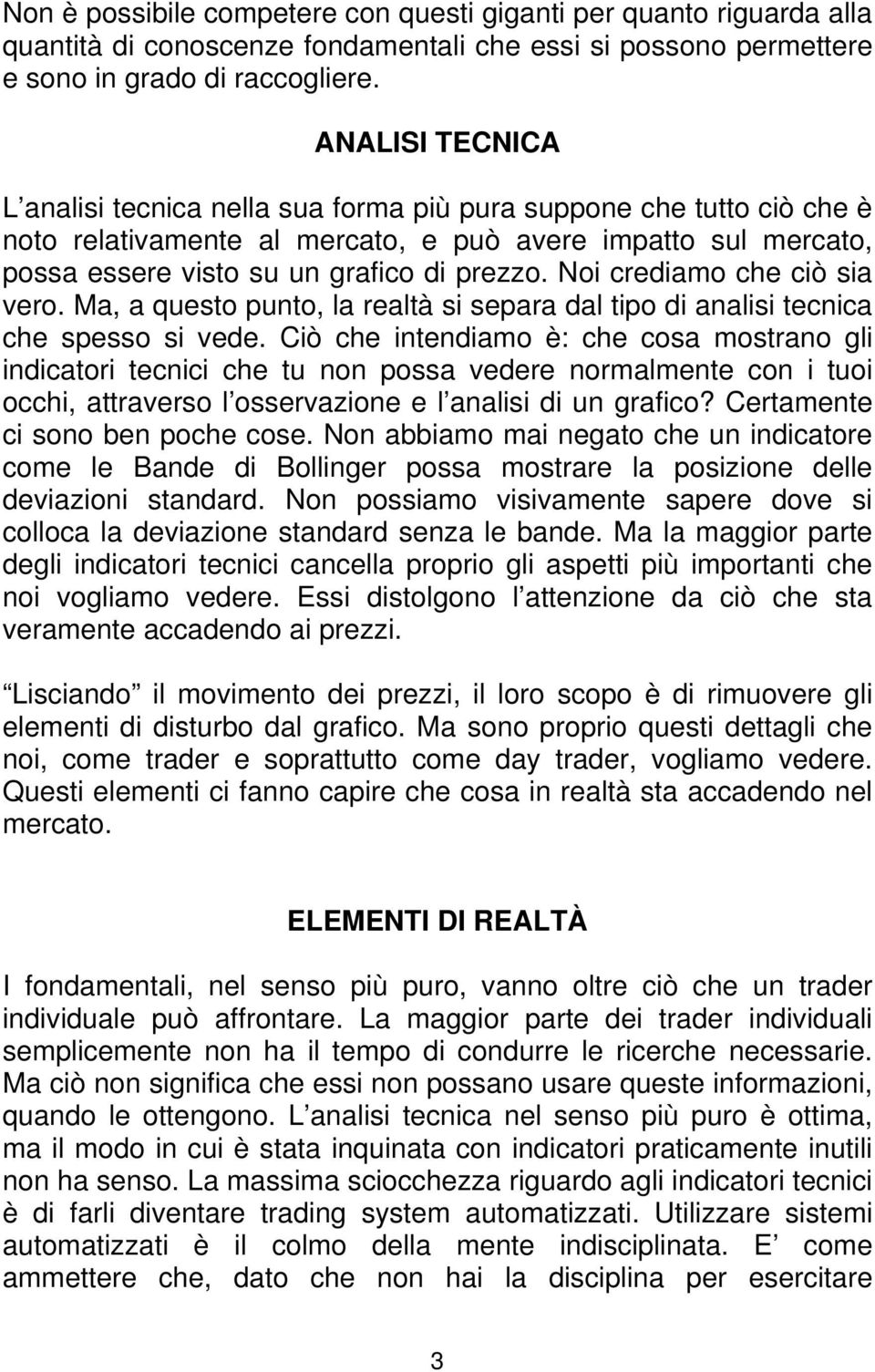 Non è possibile competere con questi giganti per quanto riguarda alla quantità di conoscenze fondamentali che essi si possono permettere e sono in grado di raccogliere.

ANALISI TECNICA

L analisi tecnica nella sua forma più pura suppone che tutto ciò che è noto relativamente al mercato, e può avere impatto sul mercato, possa essere visto su un grafico di prezzo. Noi crediamo che ciò sia vero. Ma, a questo punto, la realtà si separa dal tipo di analisi tecnica che spesso si vede. Ciò che intendiamo è: che cosa mostrano gli indicatori tecnici che tu non possa vedere normalmente con i tuoi occhi, attraverso l osservazione e l analisi di un grafico? Certamente ci sono ben poche cose. Non abbiamo mai negato che un indicatore come le Bande di Bollinger possa mostrare la posizione delle deviazioni standard. Non possiamo visivamente sapere dove si colloca la deviazione standard senza le bande. Ma la maggior parte degli indicatori tecnici cancella proprio gli aspetti più importanti che noi vogliamo vedere. Essi distolgono l attenzione da ciò che sta veramente accadendo ai prezzi.

Lisciando il movimento dei prezzi, il loro scopo è di rimuovere gli elementi di disturbo dal grafico. Ma sono proprio questi dettagli che noi, come trader e soprattutto come day trader, vogliamo vedere. Questi elementi ci fanno capire che cosa in realtà sta accadendo nel mercato.

ELEMENTI DI REALTÀ

I fondamentali, nel senso più puro, vanno oltre ciò che un trader individuale può affrontare. La maggior parte dei trader individuali semplicemente non ha il tempo di condurre le ricerche necessarie. Ma ciò non significa che essi non possano usare queste informazioni, quando le ottengono. L analisi tecnica nel senso più puro è ottima, ma il modo in cui è stata inquinata con indicatori praticamente inutili non ha senso. La massima sciocchezza riguardo agli indicatori tecnici è di farli diventare trading system automatizzati. Utilizzare sistemi automatizzati è il colmo della mente indisciplinata. E come ammettere che, dato che non hai la disciplina per esercitare

3